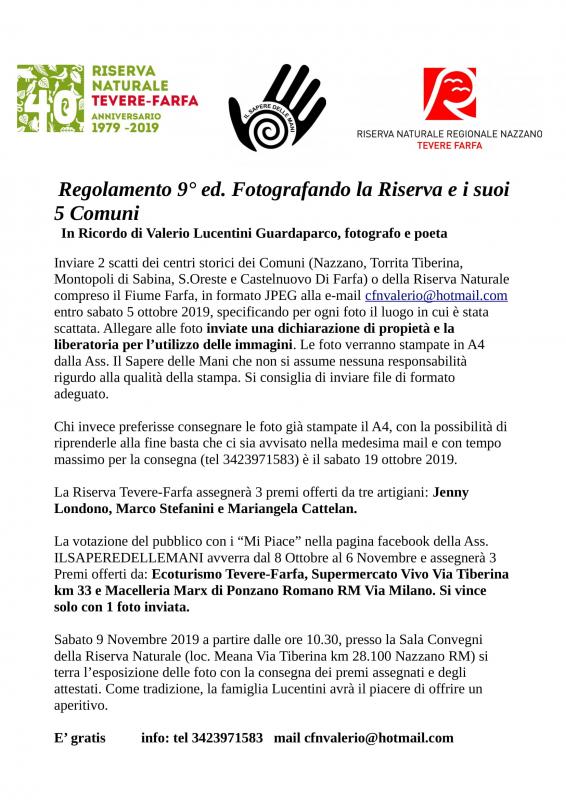 40 RISERVA NATURALE TEVERE-FARFA ANNIVERSARIO 1979 -2019

IL SAPERE DELLE MANI

RISERVA NATURALE REGIONALE NAZZANO TEVERE FARFA

Regolamento 9° ed. Fotografando la Riserva e i suoi 5 Comuni

In Ricordo di Valerio Lucentini Guardaparco, fotografo e poeta

Inviare 2 scatti dei centri storici dei Comuni (Nazzano, Torrita Tiberina, Montopoli di Sabina, S.Oreste e Castelnuovo Di Farfa) o della Riserva Naturale compreso il Fiume Farfa, in formato JPEG alla e-mail cfnvalerio@hotmail.com entro sabato 5 ottobre 2019, specificando per ogni foto il luogo in cui è stata scattata. Allegare alle foto inviate una dichiarazione di propietà e la liberatoria per l'utilizzo delle immagini. Le foto verranno stampate in A4 dalla Ass. Il Sapere delle Mani che non si assume nessuna responsabilità rigurdo alla qualità della stampa. Si consiglia di inviare file di formato adeguato.

Chi invece preferisse consegnare le foto già stampate il A4, con la possibilità di riprenderle alla fine basta che ci sia avvisato nella medesima mail e con tempo massimo per la consegna (tel 3423971583) è il sabato 19 ottobre 2019.

La Riserva Tevere-Farfa assegnerà 3 premi offerti da tre artigiani: Jenny Londono, Marco Stefanini e Mariangela Cattelan.

La votazione del pubblico con i "Mi Piace" nella pagina facebook della Ass. ILSAPEREDELLEMANI avverra dal 8 Ottobre al 6 Novembre e assegnerà 3 Premi offerti da: Ecoturismo Tevere-Farfa, Supermercato Vivo Via Tiberina km 33 e Macelleria Marx di Ponzano Romano RM Via Milano. Si vince solo con 1 foto inviata.

Sabato 9 Novembre 2019 a partire dalle ore 10.30, presso la Sala Convegni della Riserva Naturale (loc. Meana Via Tiberina km 28.100 Nazzano RM) si terra l'esposizione delle foto con la consegna dei premi assegnati e degli attestati. Come tradizione, la famiglia Lucentini avrà il piacere di offrire un aperitivo.

E' gratis info: tel 3423971583 mail cfnvalerio@hotmail.com